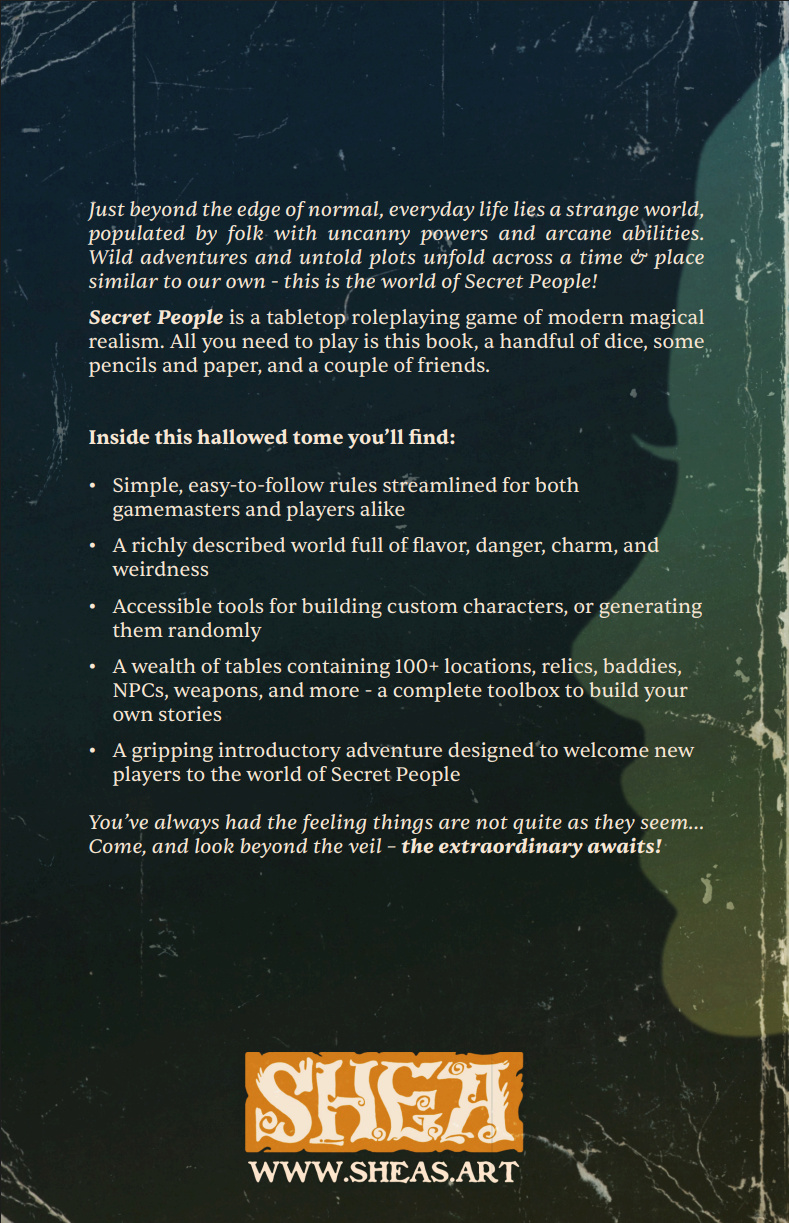 Just beyond the edge of normal, everyday life lies a strange world, populated by folk with uncanny powers and arcane abilities. Wild adventures and untold plots unfold across a time & place similar to our own - this is the world of Secret People!

Secret People is a tabletop roleplaying game of modern magical realism. All you need to play is this book, a handful of dice, some pencils and paper, and a couple of friends.

Inside this hallowed tome you'll find:

• Simple, easy-to-follow rules streamlined for both gamemasters and players alike
• A richly described world full of flavor, danger, charm, and weirdness
• Accessible tools for building custom characters, or generating them randomly
• A wealth of tables containing 100+ locations, relics, baddies, NPCs, weapons, and more - a complete toolbox to build your own stories
• A gripping introductory adventure designed to welcome new players to the world of Secret People

You've always had the feeling things are not quite as they seem... Come, and look beyond the veil – the extraordinary awaits!

SHEA
WWW.SHEAS.ART